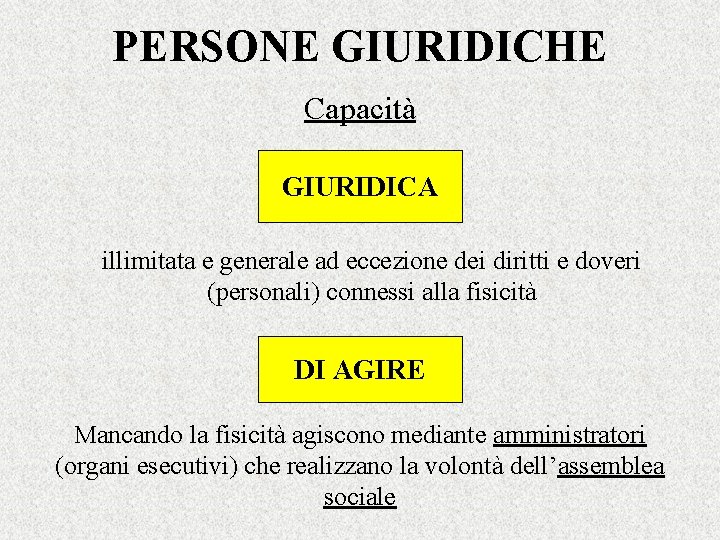 PERSONE GIURIDICHE

Capacità

GIURIDICA

illimitata e generale ad eccezione dei diritti e doveri (personali) connessi alla fisicità

DI AGIRE

Mancando la fisicità agiscono mediante amministratori (organi esecutivi) che realizzano la volontà dell'assemblea sociale